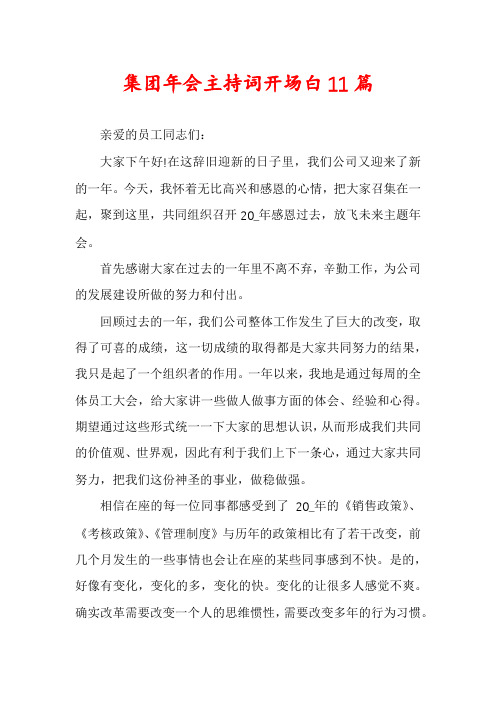 集团年会主持词开场白11篇

亲爱的员工同志们:

大家下午好!在这辞旧迎新的日子里，我们公司又迎来了新的一年。今天，我怀着无比高兴和感恩的心情，把大家召集在一起，聚到这里，共同组织召开 20_年感恩过去，放飞未来主题年会。

首先感谢大家在过去的一年里不离不弃，辛勤工作，为公司的发展建设所做的努力和付出。

回顾过去的一年，我们公司整体工作发生了巨大的改变，取得了可喜的成绩，这一切成绩的取得都是大家共同努力的结果，我只是起了一个组织者的作用。一年以来，我地是通过每周的全体员工大会，给大家讲一些做人做事方面的体会、经验和心得。期望通过这些形式统一一下大家的思想认识，从而形成我们共同的价值观、世界观，因此有利于我们上下一条心，通过大家共同努力，把我们这份神圣的事业，做稳做强。

相信在座的每一位同事都感受到了 20_年的《销售政策》、《考核政策》、《管理制度》与历年的政策相比有了若干改变，前几个月发生的一些事情也会让在座的某些同事感到不快。是的，好像有变化，变化的多，变化的快。变化的让很多人感觉不爽。确实改革需要改变一个人的思维惯性，需要改变多年的行为习惯。